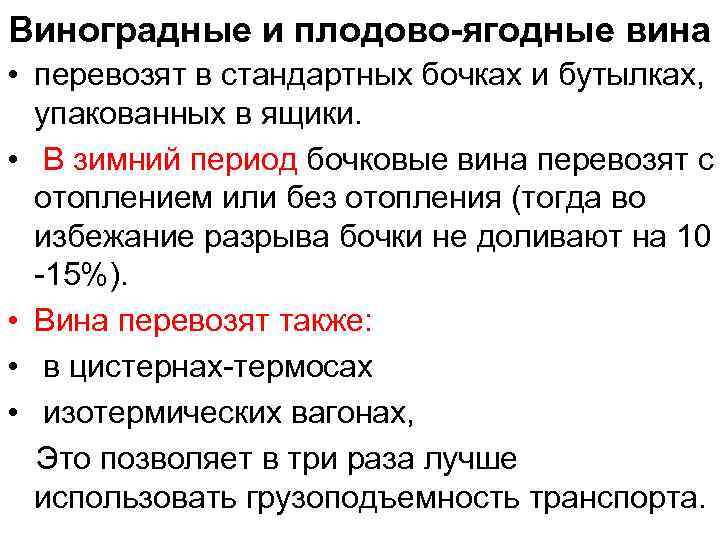 Виноградные и плодово-ягодные вина

• перевозят в стандартных бочках и бутылках, упакованных в ящики.

• В зимний период бочковые вина перевозят с отоплением или без отопления (тогда во избежание разрыва бочки не доливают на 10 -15%).

• Вина перевозят также:

• в цистернах-термосах

• изотермических вагонах,

Это позволяет в три раза лучше использовать грузоподъемность транспорта.